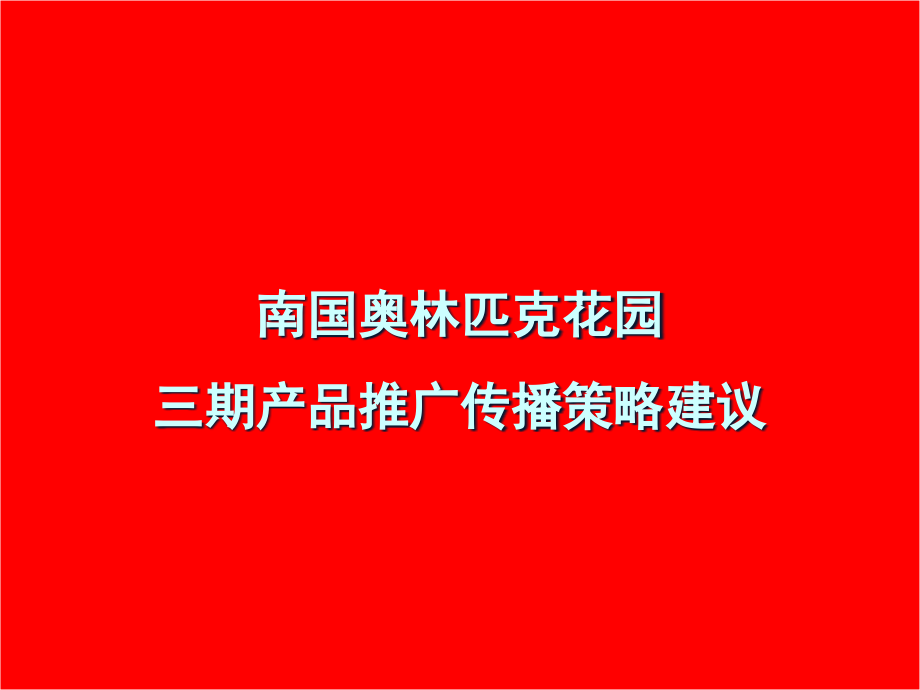 南国奥林匹克花园
三期产品推广传播策略建议